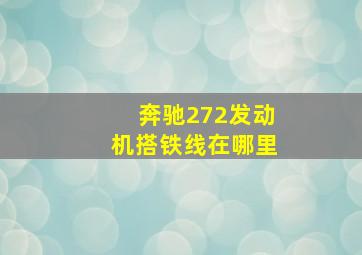 奔驰272发动机搭铁线在哪里